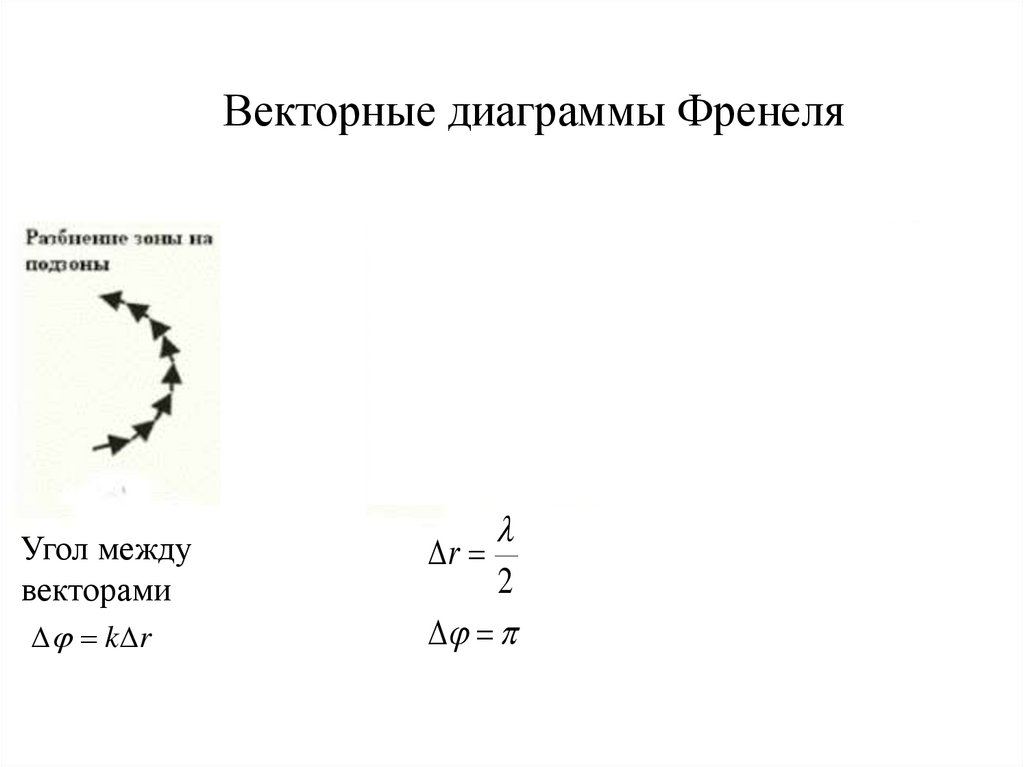 Векторные диаграммы Френеля

Разбиение зоны на подзоны

Угол между векторами
$\Delta\varphi = k\Delta r$

$\Delta r = \frac{\lambda}{2}$

$\Delta\varphi = \pi$